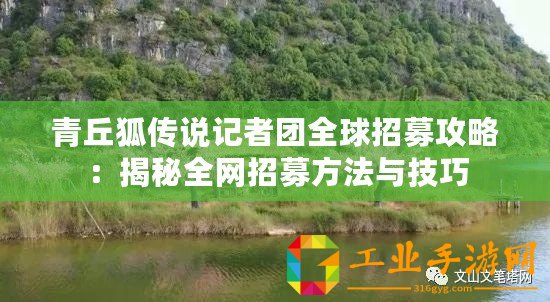 青丘狐传说记者团全球招募攻略：揭秘全网招募方法与技巧

工业手游网
316gyg.com

文山文笔塔网